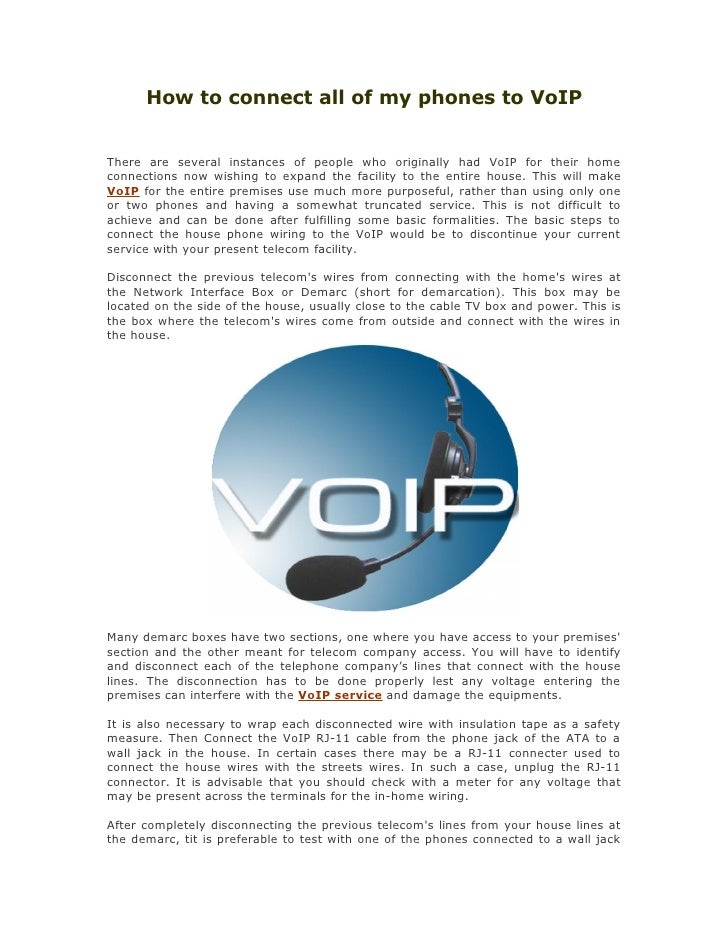 How to connect all of my phones to VoIP

There are several instances of people who originally had VoIP for their home connections now wishing to expand the facility to the entire house. This will make VoIP for the entire premises use much more purposeful, rather than using only one or two phones and having a somewhat truncated service. This is not difficult to achieve and can be done after fulfilling some basic formalities. The basic steps to connect the house phone wiring to the VoIP would be to discontinue your current service with your present telecom facility.

Disconnect the previous telecom's wires from connecting with the home's wires at the Network Interface Box or Demarc (short for demarcation). This box may be located on the side of the house, usually close to the cable TV box and power. This is the box where the telecom's wires come from outside and connect with the wires in the house.

VOIP

Many demarc boxes have two sections, one where you have access to your premises' section and the other meant for telecom company access. You will have to identify and disconnect each of the telephone company's lines that connect with the house lines. The disconnection has to be done properly lest any voltage entering the premises can interfere with the VoIP service and damage the equipments.

It is also necessary to wrap each disconnected wire with insulation tape as a safety measure. Then Connect the VoIP RJ-11 cable from the phone jack of the ATA to a wall jack in the house. In certain cases there may be a RJ-11 connecter used to connect the house wires with the streets wires. In such a case, unplug the RJ-11 connector. It is advisable that you should check with a meter for any voltage that may be present across the terminals for the in-home wiring.

After completely disconnecting the previous telecom's lines from your house lines at the demarc, tit is preferable to test with one of the phones connected to a wall jack